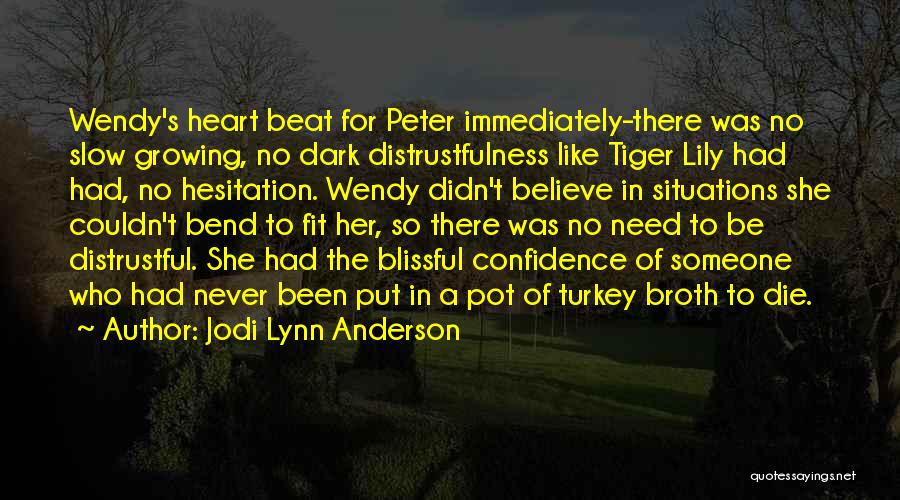 Wendy's heart beat for Peter immediately-there was no slow growing, no dark distrustfulness like Tiger Lily had had, no hesitation. Wendy didn't believe in situations she couldn't bend to fit her, so there was no need to be distrustful. She had the blissful confidence of someone who had never been put in a pot of turkey broth to die.

~ Author: Jodi Lynn Anderson

quotessayings.net